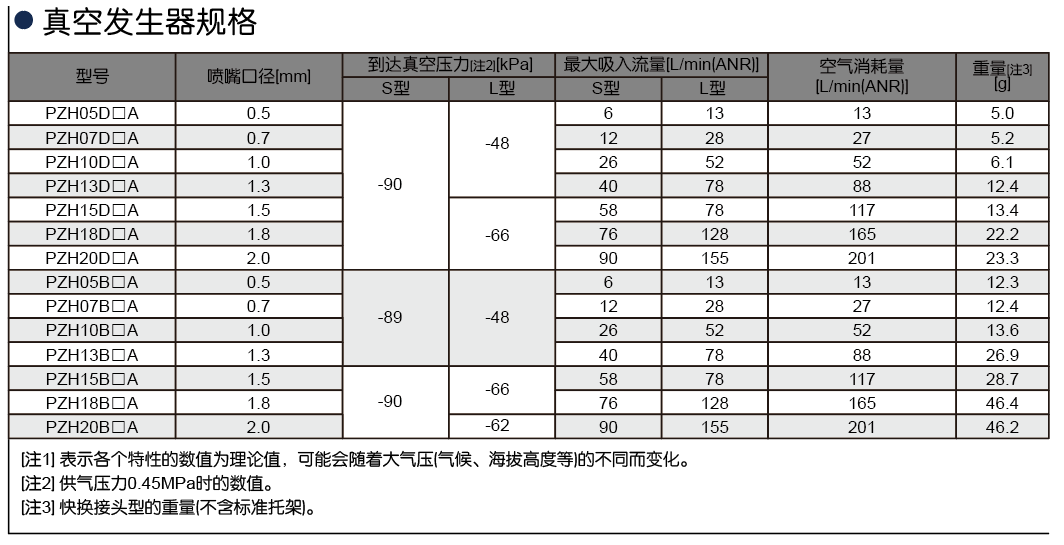 ● 真空发生器规格

| 型号 | 喷嘴口径[mm] | 到达真空压力[注2][kPa] S型 | 到达真空压力[注2][kPa] L型 | 最大吸入流量[L/min(ANR)] S型 | 最大吸入流量[L/min(ANR)] L型 | 空气消耗量 [L/min(ANR)] | 重量[注3] [g] |
|---|---|---|---|---|---|---|---|
| PZH05D□A | 0.5 | -90 | -48 | 6 | 13 | 13 | 5.0 |
| PZH07D□A | 0.7 | -90 | -48 | 12 | 28 | 27 | 5.2 |
| PZH10D□A | 1.0 | -90 | -48 | 26 | 52 | 52 | 6.1 |
| PZH13D□A | 1.3 | -90 | -48 | 40 | 78 | 88 | 12.4 |
| PZH15D□A | 1.5 | -90 | -66 | 58 | 78 | 117 | 13.4 |
| PZH18D□A | 1.8 | -90 | -66 | 76 | 128 | 165 | 22.2 |
| PZH20D□A | 2.0 | -90 | -66 | 90 | 155 | 201 | 23.3 |
| PZH05B□A | 0.5 | -89 | -48 | 6 | 13 | 13 | 12.3 |
| PZH07B□A | 0.7 | -89 | -48 | 12 | 28 | 27 | 12.4 |
| PZH10B□A | 1.0 | -89 | -48 | 26 | 52 | 52 | 13.6 |
| PZH13B□A | 1.3 | -89 | -48 | 40 | 78 | 88 | 26.9 |
| PZH15B□A | 1.5 | -90 | -66 | 58 | 78 | 117 | 28.7 |
| PZH18B□A | 1.8 | -90 | -66 | 76 | 128 | 165 | 46.4 |
| PZH20B□A | 2.0 | -90 | -62 | 90 | 155 | 201 | 46.2 |

[注1] 表示各个特性的数值为理论值，可能会随着大气压(气候、海拔高度等)的不同而变化。
[注2] 供气压力0.45MPa时的数值。
[注3] 快换接头型的重量(不含标准托架)。